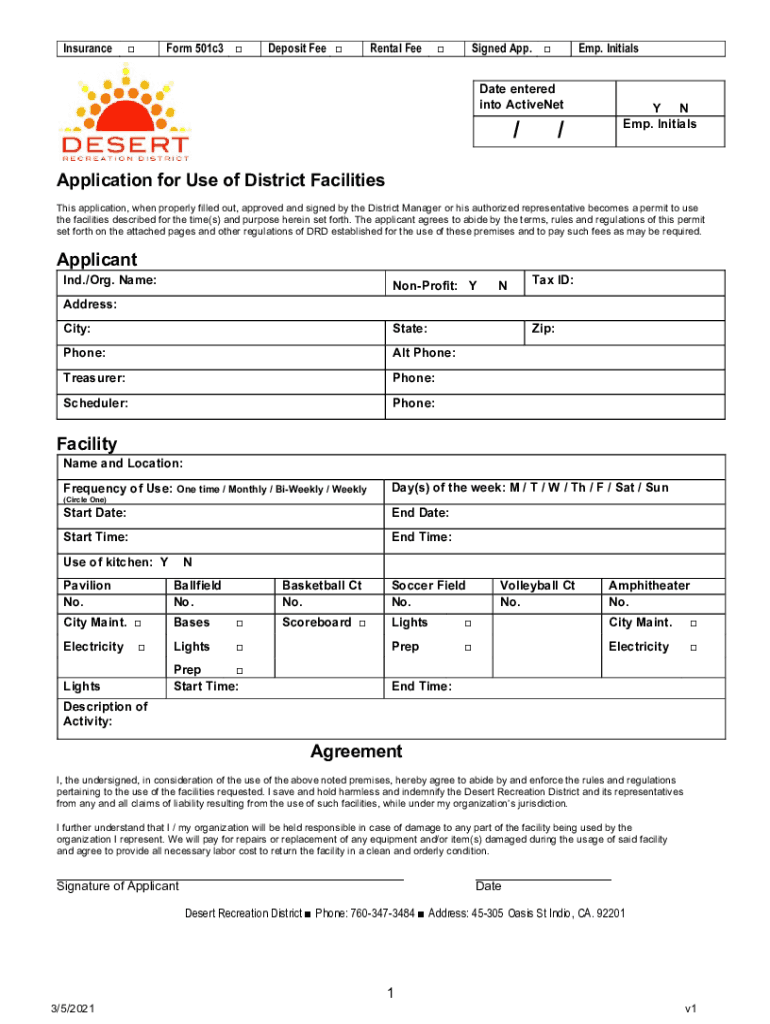 | Insurance □ | Form 501c3 □ | Deposit Fee □ | Rental Fee □ | Signed App. □ | Emp. Initials |
|---|---|---|---|---|---|

DESERT
RECREATION DISTRICT

| Date entered into ActiveNet | Y N |
|---|---|
| / / | Emp. Initials |

Application for Use of District Facilities

This application, when properly filled out, approved and signed by the District Manager or his authorized representative becomes a permit to use the facilities described for the time(s) and purpose herein set forth. The applicant agrees to abide by the terms, rules and regulations of this permit set forth on the attached pages and other regulations of DRD established for the use of these premises and to pay such fees as may be required.

Applicant

| Ind./Org. Name: | Non-Profit: Y N | Tax ID: |
|---|---|---|
| Address: | | |
| City: | State: | Zip: |
| Phone: | Alt Phone: | |
| Treasurer: | Phone: | |
| Scheduler: | Phone: | |

Facility

| Name and Location: | | | | | |
|---|---|---|---|---|---|
| Frequency of Use: One time / Monthly / Bi-Weekly / Weekly (Circle One) | | | Day(s) of the week: M / T / W / Th / F / Sat / Sun | | |
| Start Date: | | | End Date: | | |
| Start Time: | | | End Time: | | |
| Use of kitchen: Y N | | | | | |
| Pavilion No. | Ballfield No. | Basketball Ct No. | Soccer Field No. | Volleyball Ct No. | Amphitheater No. |
| City Maint. □ | Bases □ | Scoreboard □ | Lights □ | | City Maint. □ |
| Electricity □ | Lights □ | | Prep □ | | Electricity □ |
| | Prep □ | | | | |
| Lights | Start Time: | | End Time: | | |
| Description of Activity: | | | | | |

Agreement

I, the undersigned, in consideration of the use of the above noted premises, hereby agree to abide by and enforce the rules and regulations pertaining to the use of the facilities requested. I save and hold harmless and indemnify the Desert Recreation District and its representatives from any and all claims of liability resulting from the use of such facilities, while under my organization's jurisdiction.

I further understand that I / my organization will be held responsible in case of damage to any part of the facility being used by the organization I represent. We will pay for repairs or replacement of any equipment and/or item(s) damaged during the usage of said facility and agree to provide all necessary labor cost to return the facility in a clean and orderly condition.

Signature of Applicant

Date

Desert Recreation District ■ Phone: 760-347-3484 ■ Address: 45-305 Oasis St Indio, CA. 92201

1

3/5/2021

v1